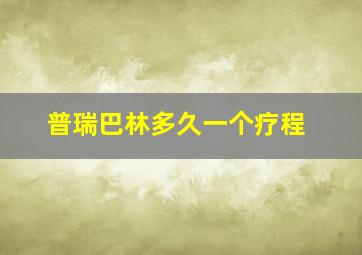 普瑞巴林多久一个疗程